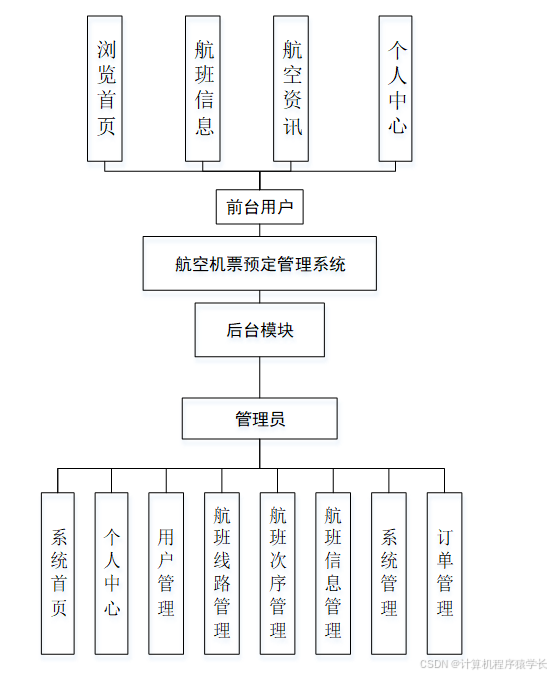 浏览首页

航班信息

航空资讯

个人中心

前台用户

航空机票预定管理系统

后台模块

管理员

系统首页

个人中心

用户管理

航班线路管理

航班次序管理

航班信息管理

系统管理

订单管理

CSDN @计算机程序猿学长